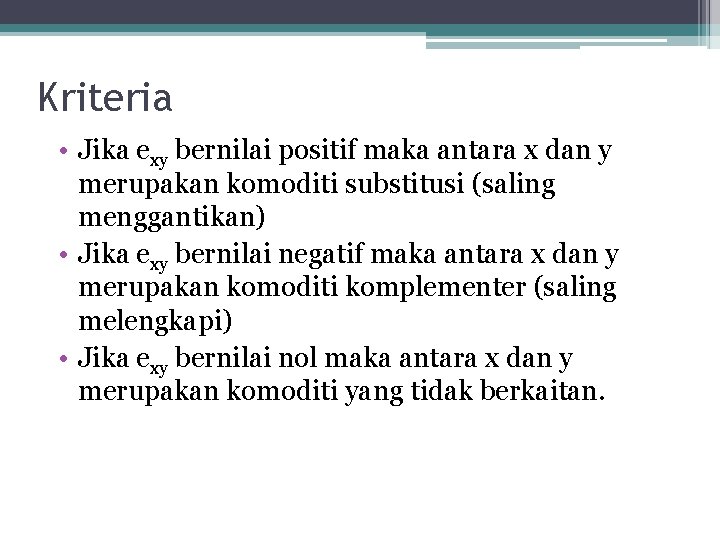 Kriteria

• Jika $e_{xy}$ bernilai positif maka antara x dan y merupakan komoditi substitusi (saling menggantikan)
• Jika $e_{xy}$ bernilai negatif maka antara x dan y merupakan komoditi komplementer (saling melengkapi)
• Jika $e_{xy}$ bernilai nol maka antara x dan y merupakan komoditi yang tidak berkaitan.